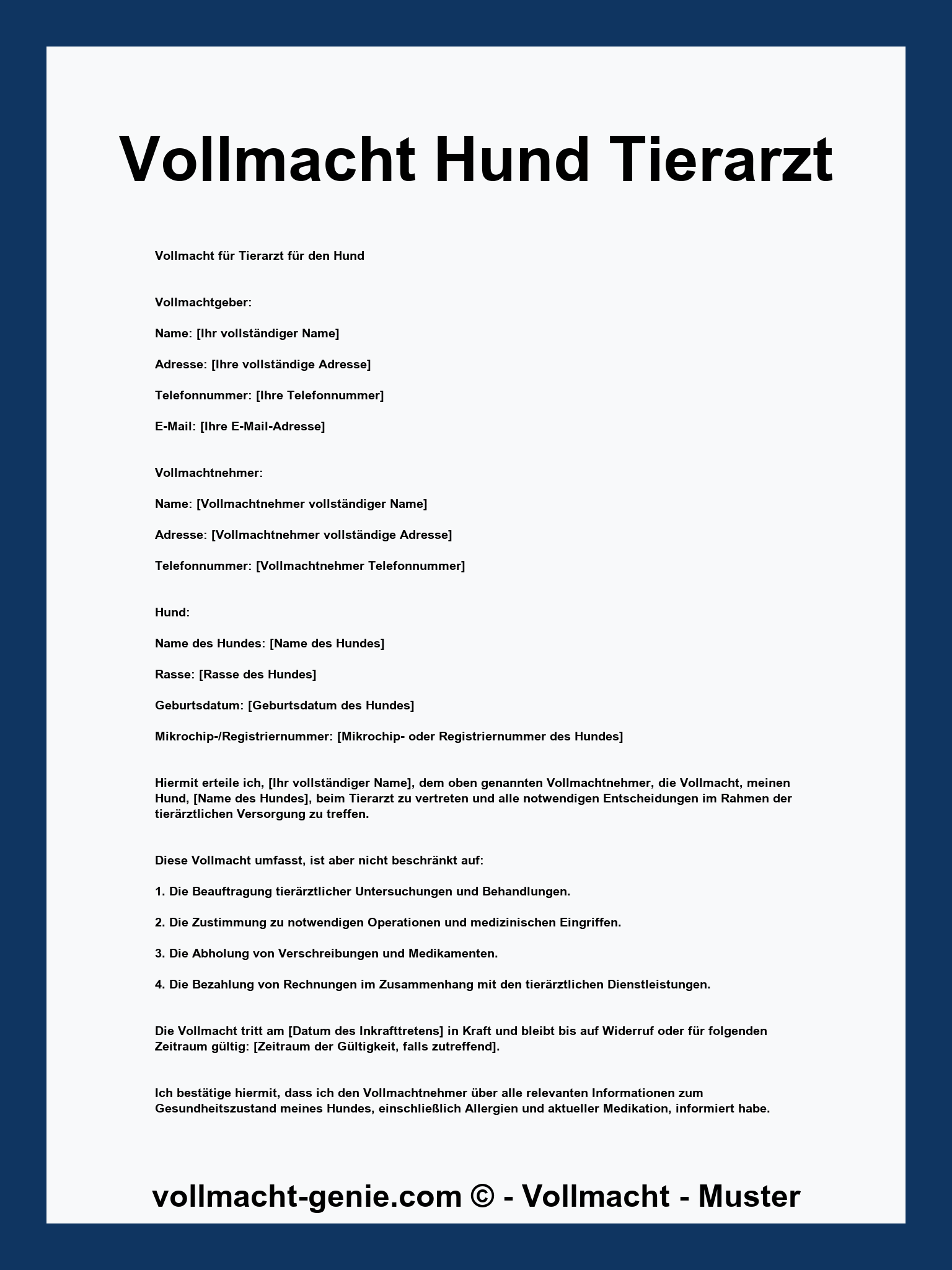 Vollmacht Hund Tierarzt

Vollmacht für Tierarzt für den Hund

Vollmachtgeber:

Name: [Ihr vollständiger Name]

Adresse: [Ihre vollständige Adresse]

Telefonnummer: [Ihre Telefonnummer]

E-Mail: [Ihre E-Mail-Adresse]

Vollmachtnehmer:

Name: [Vollmachtnehmer vollständiger Name]

Adresse: [Vollmachtnehmer vollständige Adresse]

Telefonnummer: [Vollmachtnehmer Telefonnummer]

Hund:

Name des Hundes: [Name des Hundes]

Rasse: [Rasse des Hundes]

Geburtsdatum: [Geburtsdatum des Hundes]

Mikrochip-/Registriernummer: [Mikrochip- oder Registriernummer des Hundes]

Hiermit erteile ich, [Ihr vollständiger Name], dem oben genannten Vollmachtnehmer, die Vollmacht, meinen Hund, [Name des Hundes], beim Tierarzt zu vertreten und alle notwendigen Entscheidungen im Rahmen der tierärztlichen Versorgung zu treffen.

Diese Vollmacht umfasst, ist aber nicht beschränkt auf:

1. Die Beauftragung tierärztlicher Untersuchungen und Behandlungen.

2. Die Zustimmung zu notwendigen Operationen und medizinischen Eingriffen.

3. Die Abholung von Verschreibungen und Medikamenten.

4. Die Bezahlung von Rechnungen im Zusammenhang mit den tierärztlichen Dienstleistungen.

Die Vollmacht tritt am [Datum des Inkrafttretens] in Kraft und bleibt bis auf Widerruf oder für folgenden Zeitraum gültig: [Zeitraum der Gültigkeit, falls zutreffend].

Ich bestätige hiermit, dass ich den Vollmachtnehmer über alle relevanten Informationen zum Gesundheitszustand meines Hundes, einschließlich Allergien und aktueller Medikation, informiert habe.

vollmacht-genie.com © - Vollmacht - Muster